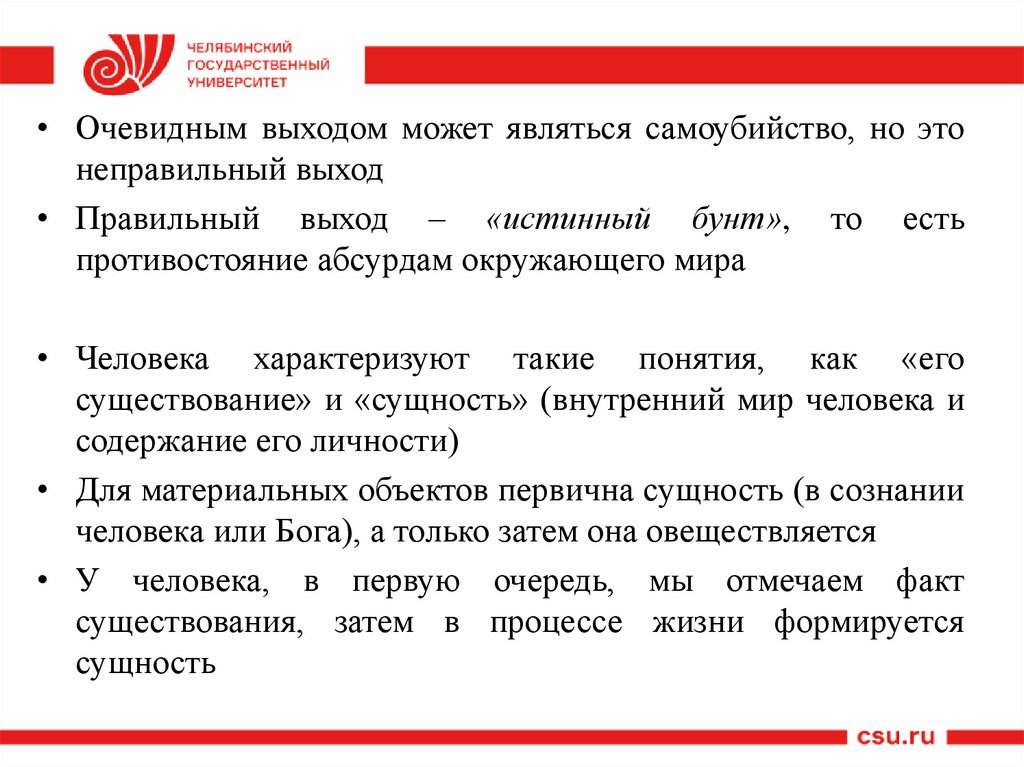 ЧЕЛЯБИНСКИЙ ГОСУДАРСТВЕННЫЙ УНИВЕРСИТЕТ

• Очевидным выходом может являться самоубийство, но это неправильный выход

• Правильный выход – «истинный бунт», то есть противостояние абсурдам окружающего мира

• Человека характеризуют такие понятия, как «его существование» и «сущность» (внутренний мир человека и содержание его личности)

• Для материальных объектов первична сущность (в сознании человека или Бога), а только затем она овеществляется

• У человека, в первую очередь, мы отмечаем факт существования, затем в процессе жизни формируется сущность

csu.ru